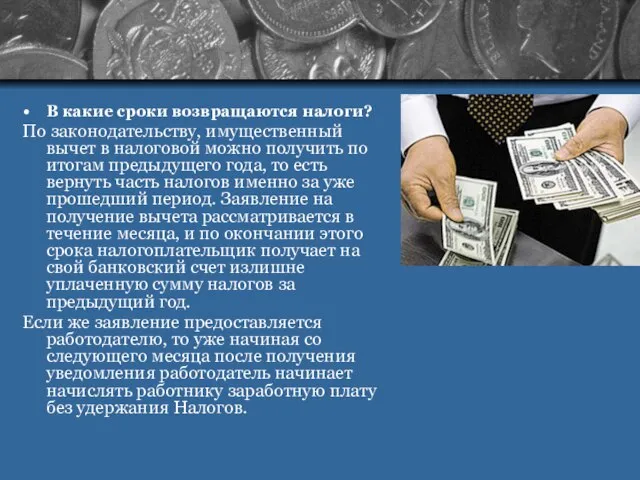 • В какие сроки возвращаются налоги?

По законодательству, имущественный вычет в налоговой можно получить по итогам предыдущего года, то есть вернуть часть налогов именно за уже прошедший период. Заявление на получение вычета рассматривается в течение месяца, и по окончании этого срока налогоплательщик получает на свой банковский счет излишне уплаченную сумму налогов за предыдущий год.

Если же заявление предоставляется работодателю, то уже начиная со следующего месяца после получения уведомления работодатель начинает начислять работнику заработную плату без удержания Налогов.